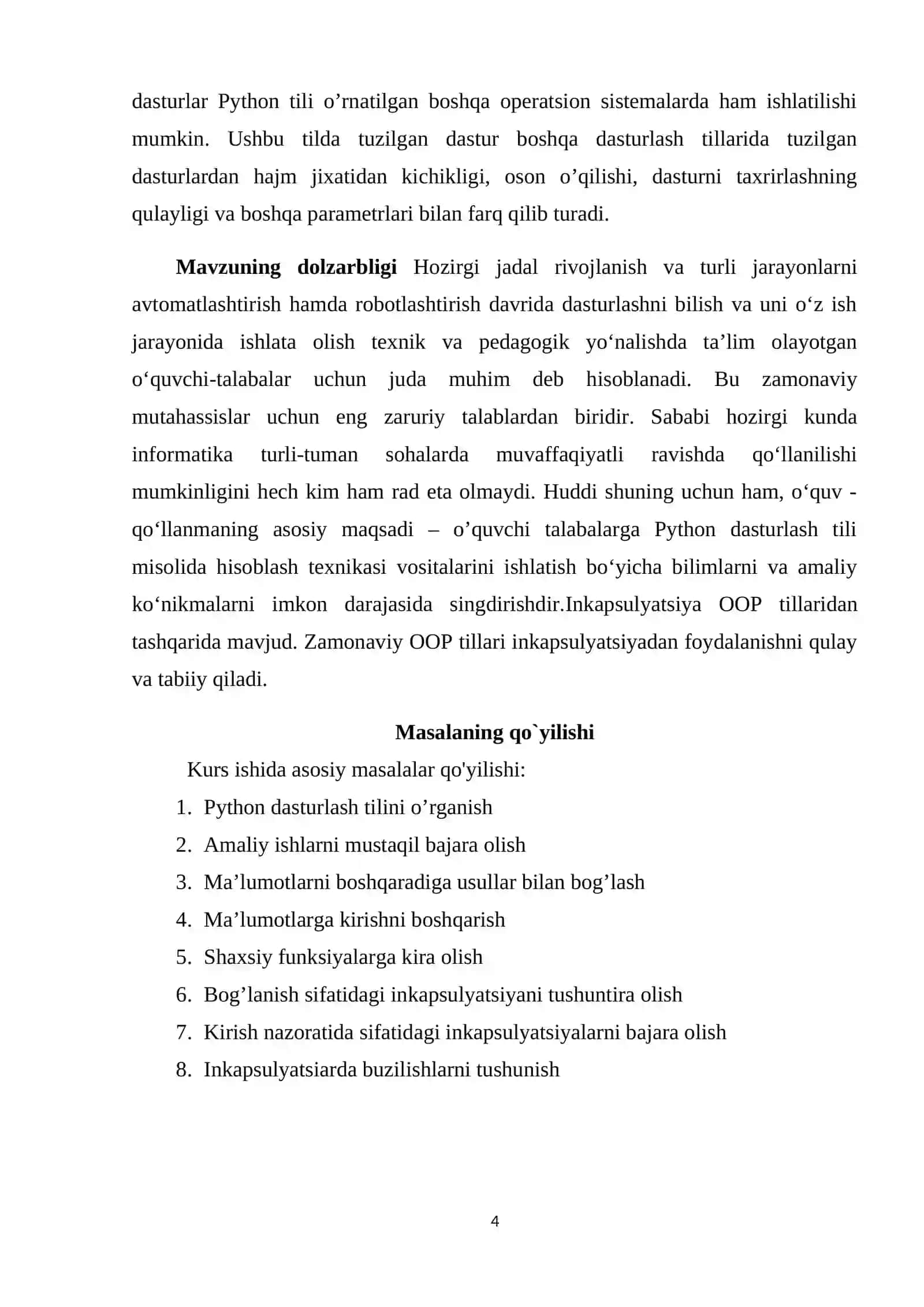 dasturlar Python tili o'rnatilgan boshqa operatsion sistemalarda ham ishlatilishi mumkin. Ushbu tilda tuzilgan dastur boshqa dasturlash tillarida tuzilgan dasturlardan hajm jixatidan kichikligi, oson o'qilishi, dasturni taxrirlashning qulayligi va boshqa parametrlari bilan farq qilib turadi.

Mavzuning dolzarbligi Hozirgi jadal rivojlanish va turli jarayonlarni avtomatlashtirish hamda robotlashtirish davrida dasturlashni bilish va uni o'z ish jarayonida ishlata olish texnik va pedagogik yo'nalishda ta'lim olayotgan o'quvchi-talabalar uchun juda muhim deb hisoblanadi. Bu zamonaviy mutahassislar uchun eng zaruriy talablardan biridir. Sababi hozirgi kunda informatika turli-tuman sohalarda muvaffaqiyatli ravishda qo'llanilishi mumkinligini hech kim ham rad eta olmaydi. Huddi shuning uchun ham, o'quv - qo'llanmaning asosiy maqsadi – o'quvchi talabalarga Python dasturlash tili misolida hisoblash texnikasi vositalarini ishlatish bo'yicha bilimlarni va amaliy ko'nikmalarni imkon darajasida singdirishdir.Inkapsulyatsiya OOP tillaridan tashqarida mavjud. Zamonaviy OOP tillari inkapsulyatsiyadan foydalanishni qulay va tabiiy qiladi.

Masalaning qo`yilishi

Kurs ishida asosiy masalalar qo'yilishi:
1. Python dasturlash tilini o'rganish
2. Amaliy ishlarni mustaqil bajara olish
3. Ma'lumotlarni boshqaradiga usullar bilan bog'lash
4. Ma'lumotlarga kirishni boshqarish
5. Shaxsiy funksiyalarga kira olish
6. Bog'lanish sifatidagi inkapsulyatsiyani tushuntira olish
7. Kirish nazoratida sifatidagi inkapsulyatsiyalarni bajara olish
8. Inkapsulyatsiarda buzilishlarni tushunish

4